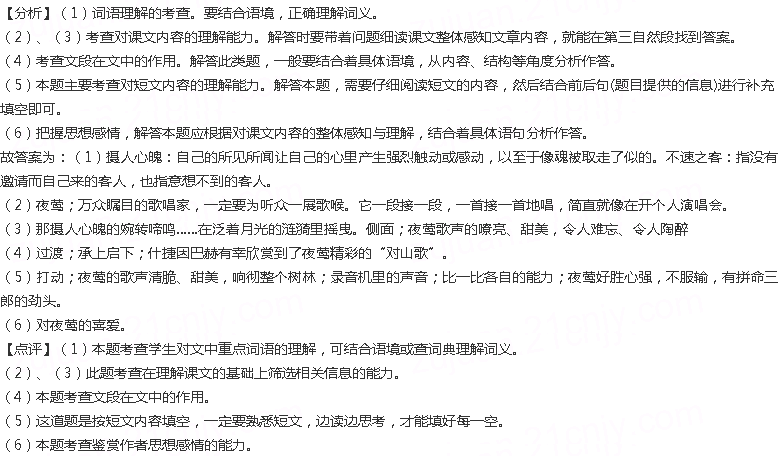 【分析】（1）词语理解的考查。要结合语境，正确理解词义。
（2）、（3）考查对课文内容的理解能力。解答时要带着问题细读课文整体感知文章内容，就能在第三自然段找到答案。
（4）考查文段在文中的作用。解答此类题，一般要结合着具体语境，从内容、结构等角度分析作答。
（5）本题主要考查对短文内容的理解能力。解答本题，需要仔细阅读短文的内容，然后结合前后句(题目提供的信息)进行补充填空即可。
（6）把握思想感情，解答本题应根据对课文内容的整体感知与理解，结合着具体语句分析作答。
故答案为：（1）摄人心魄：自己的所见所闻让自己的心里产生强烈触动或感动，以至于像魂被取走了似的。不速之客：指没有邀请而自己来的客人，也指意想不到的客人。
（2）夜莺；万众瞩目的歌唱家，一定要为听众一展歌喉。它一段接一段，一首接一首地唱，简直就像在开个人演唱会。
（3）那摄人心魄的婉转啼鸣……在泛着月光的涟漪里摇曳。侧面；夜莺歌声的嘹亮、甜美，令人难忘、令人陶醉
（4）过渡；承上启下；什捷因巴赫有幸欣赏到了夜莺精彩的“对山歌”。
（5）打动；夜莺的歌声清脆、甜美，响彻整个树林；录音机里的声音；比一比各自的能力；夜莺好胜心强，不服输，有拼命三郎的劲头。
（6）对夜莺的喜爱。
【点评】（1）本题考查学生对文中重点词语的理解，可结合语境或查词典理解词义。
（2）、（3）此题考查在理解课文的基础上筛选相关信息的能力。
（4）本题考查文段在文中的作用。
（5）这道题是按短文内容填空，一定要熟悉短文，边读边思考，才能填好每一空。
（6）本题考查鉴赏作者思想感情的能力。